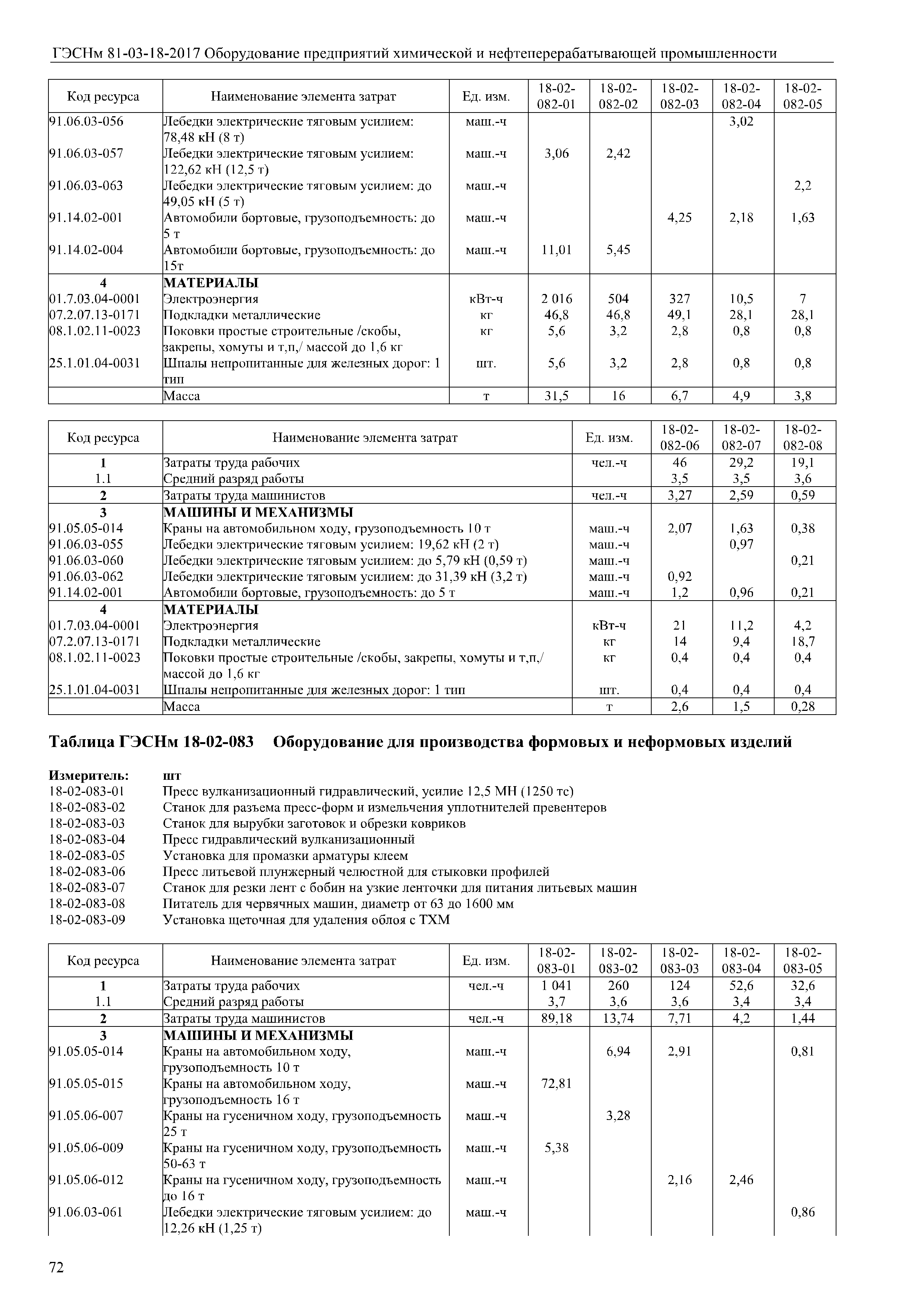 ГЭСНм 81-03-18-2017 Оборудование предприятий химической и нефтеперерабатывающей промышленности

| Код ресурса | Наименование элемента затрат | Ед. изм. | 18-02-082-01 | 18-02-082-02 | 18-02-082-03 | 18-02-082-04 | 18-02-082-05 |
|---|---|---|---|---|---|---|---|
| 91.06.03-056 | Лебедки электрические тяговым усилием: 78,48 кН (8 т) | маш.-ч | | | | 3,02 | |
| 91.06.03-057 | Лебедки электрические тяговым усилием: 122,62 кН (12,5 т) | маш.-ч | 3,06 | 2,42 | | | |
| 91.06.03-063 | Лебедки электрические тяговым усилием: до 49,05 кН (5 т) | маш.-ч | | | | | 2,2 |
| 91.14.02-001 | Автомобили бортовые, грузоподъемность: до 5 т | маш.-ч | | | 4,25 | 2,18 | 1,63 |
| 91.14.02-004 | Автомобили бортовые, грузоподъемность: до 15т | маш.-ч | 11,01 | 5,45 | | | |
| 4 | МАТЕРИАЛЫ | | | | | | |
| 01.7.03.04-0001 | Электроэнергия | кВт-ч | 2 016 | 504 | 327 | 10,5 | 7 |
| 07.2.07.13-0171 | Подкладки металлические | кг | 46,8 | 46,8 | 49,1 | 28,1 | 28,1 |
| 08.1.02.11-0023 | Поковки простые строительные /скобы, закрепы, хомуты и т,п,/ массой до 1,6 кг | кг | 5,6 | 3,2 | 2,8 | 0,8 | 0,8 |
| 25.1.01.04-0031 | Шпалы непропитанные для железных дорог: 1 тип | шт. | 5,6 | 3,2 | 2,8 | 0,8 | 0,8 |
| | Масса | т | 31,5 | 16 | 6,7 | 4,9 | 3,8 |

| Код ресурса | Наименование элемента затрат | Ед. изм. | 18-02-082-06 | 18-02-082-07 | 18-02-082-08 |
|---|---|---|---|---|---|
| 1 | Затраты труда рабочих | чел.-ч | 46 | 29,2 | 19,1 |
| 1.1 | Средний разряд работы | | 3,5 | 3,5 | 3,6 |
| 2 | Затраты труда машинистов | чел.-ч | 3,27 | 2,59 | 0,59 |
| 3 | МАШИНЫ И МЕХАНИЗМЫ | | | | |
| 91.05.05-014 | Краны на автомобильном ходу, грузоподъемность 10 т | маш.-ч | 2,07 | 1,63 | 0,38 |
| 91.06.03-055 | Лебедки электрические тяговым усилием: 19,62 кН (2 т) | маш.-ч | | 0,97 | |
| 91.06.03-060 | Лебедки электрические тяговым усилием: до 5,79 кН (0,59 т) | маш.-ч | | | 0,21 |
| 91.06.03-062 | Лебедки электрические тяговым усилием: до 31,39 кН (3,2 т) | маш.-ч | 0,92 | | |
| 91.14.02-001 | Автомобили бортовые, грузоподъемность: до 5 т | маш.-ч | 1,2 | 0,96 | 0,21 |
| 4 | МАТЕРИАЛЫ | | | | |
| 01.7.03.04-0001 | Электроэнергия | кВт-ч | 21 | 11,2 | 4,2 |
| 07.2.07.13-0171 | Подкладки металлические | кг | 14 | 9,4 | 18,7 |
| 08.1.02.11-0023 | Поковки простые строительные /скобы, закрепы, хомуты и т,п,/ массой до 1,6 кг | кг | 0,4 | 0,4 | 0,4 |
| 25.1.01.04-0031 | Шпалы непропитанные для железных дорог: 1 тип | шт. | 0,4 | 0,4 | 0,4 |
| | Масса | т | 2,6 | 1,5 | 0,28 |

Таблица ГЭСНм 18-02-083 Оборудование для производства формовых и неформовых изделий

Измеритель: шт
18-02-083-01 Пресс вулканизационный гидравлический, усилие 12,5 МН (1250 тс)
18-02-083-02 Станок для разъема пресс-форм и измельчения уплотнителей превентеров
18-02-083-03 Станок для вырубки заготовок и обрезки ковриков
18-02-083-04 Пресс гидравлический вулканизационный
18-02-083-05 Установка для промазки арматуры клеем
18-02-083-06 Пресс литьевой плунжерный челюстной для стыковки профилей
18-02-083-07 Станок для резки лент с бобин на узкие ленточки для питания литьевых машин
18-02-083-08 Питатель для червячных машин, диаметр от 63 до 1600 мм
18-02-083-09 Установка щеточная для удаления облоя с ТХМ

| Код ресурса | Наименование элемента затрат | Ед. изм. | 18-02-083-01 | 18-02-083-02 | 18-02-083-03 | 18-02-083-04 | 18-02-083-05 |
|---|---|---|---|---|---|---|---|
| 1 | Затраты труда рабочих | чел.-ч | 1 041 | 260 | 124 | 52,6 | 32,6 |
| 1.1 | Средний разряд работы | | 3,7 | 3,6 | 3,6 | 3,4 | 3,4 |
| 2 | Затраты труда машинистов | чел.-ч | 89,18 | 13,74 | 7,71 | 4,2 | 1,44 |
| 3 | МАШИНЫ И МЕХАНИЗМЫ | | | | | | |
| 91.05.05-014 | Краны на автомобильном ходу, грузоподъемность 10 т | маш.-ч | | 6,94 | 2,91 | | 0,81 |
| 91.05.05-015 | Краны на автомобильном ходу, грузоподъемность 16 т | маш.-ч | 72,81 | | | | |
| 91.05.06-007 | Краны на гусеничном ходу, грузоподъемность 25 т | маш.-ч | | 3,28 | | | |
| 91.05.06-009 | Краны на гусеничном ходу, грузоподъемность 50-63 т | маш.-ч | 5,38 | | | | |
| 91.05.06-012 | Краны на гусеничном ходу, грузоподъемность до 16 т | маш.-ч | | | 2,16 | 2,46 | |
| 91.06.03-061 | Лебедки электрические тяговым усилием: до 12,26 кН (1,25 т) | маш.-ч | | | | | 0,86 |

72